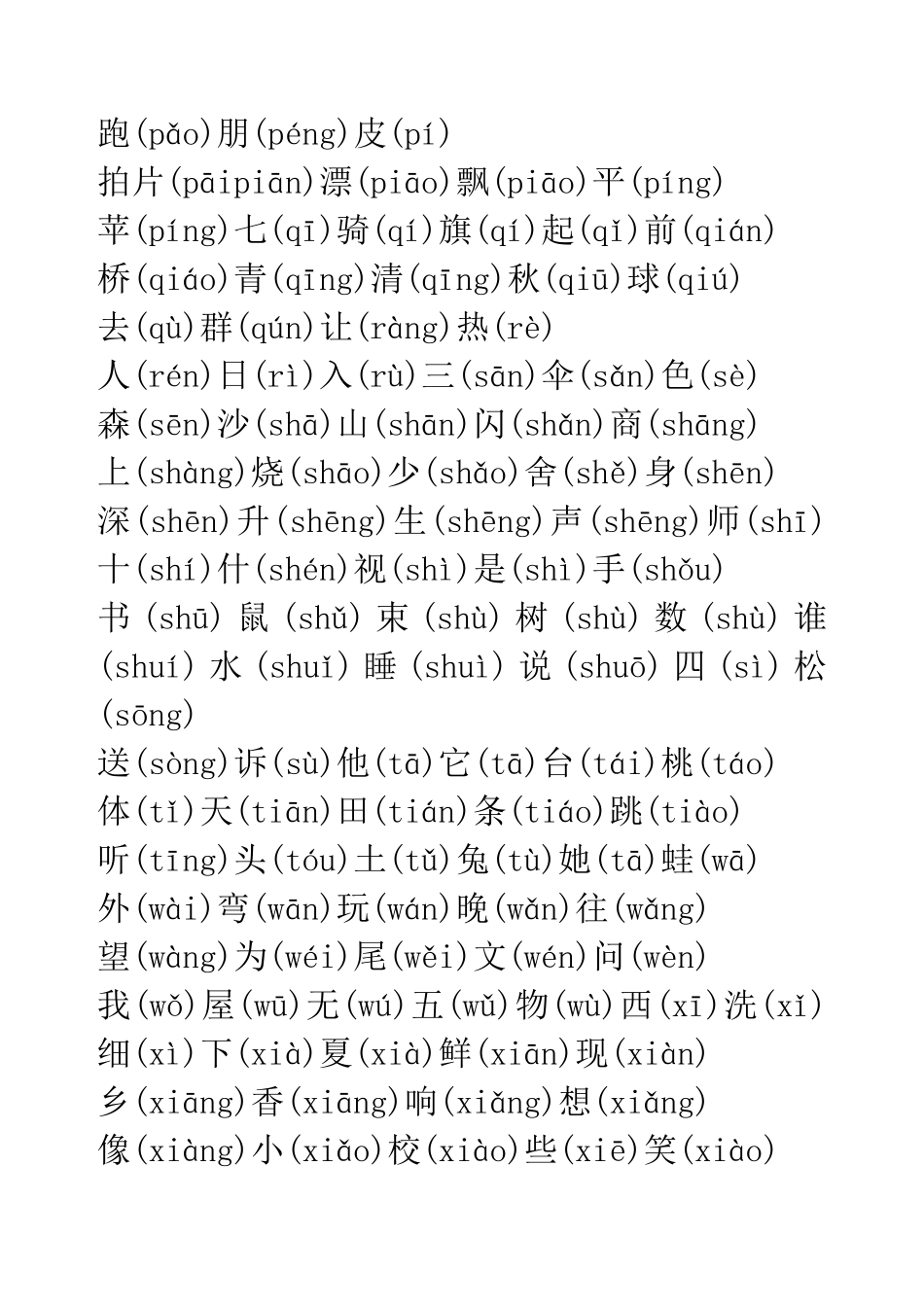 跑(pǎo)朋(péng)皮(pí)
拍片(pāipiān)漂(piāo)飘(piāo)平(píng)
苹(píng)七(qī)骑(qí)旗(qí)起(qǐ)前(qián)
桥(qiáo)青(qīng)清(qīng)秋(qiū)球(qiú)
去(qù)群(qún)让(ràng)热(rè)
人(rén)日(rì)入(rù)三(sān)伞(sǎn)色(sè)
森(sēn)沙(shā)山(shān)闪(shǎn)商(shāng)
上(shàng)烧(shāo)少(shǎo)舍(shě)身(shēn)
深(shēn)升(shēng)生(shēng)声(shēng)师(shī)
十(shí)什(shén)视(shì)是(shì)手(shǒu)
书(shū)鼠(shǔ)束(shù)树(shù)数(shù)谁(shuí)水(shuǐ)睡(shuì)说(shuō)四(sì)松(sōng)
送(sòng)诉(sù)他(tā)它(tā)台(tái)桃(táo)
体(tǐ)天(tiān)田(tián)条(tiáo)跳(tiào)
听(tīng)头(tóu)土(tǔ)兔(tù)她(tā)蛙(wā)
外(wài)弯(wān)玩(wán)晚(wǎn)往(wǎng)
望(wàng)为(wéi)尾(wěi)文(wén)问(wèn)
我(wǒ)屋(wū)无(wú)五(wǔ)物(wù)西(xī)洗(xǐ)
细(xì)下(xià)夏(xià)鲜(xiān)现(xiàn)
乡(xiāng)香(xiāng)响(xiǎng)想(xiǎng)
像(xiàng)小(xiǎo)校(xiào)些(xiē)笑(xiào)